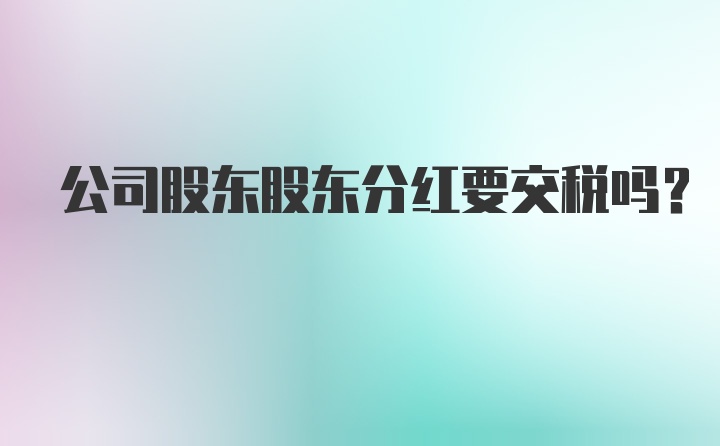 公司股东股东分红要交税吗？